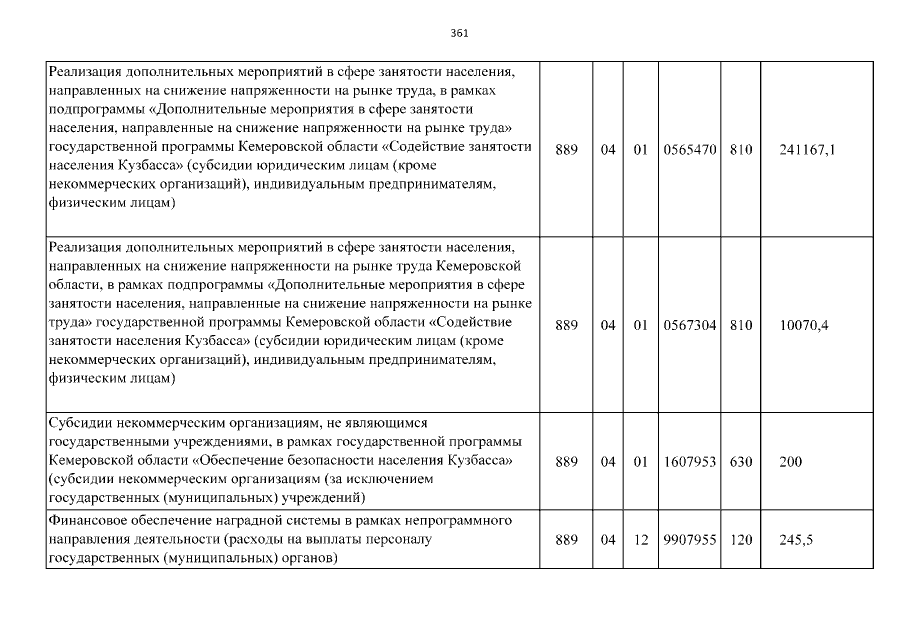 361

| | | | | | | |
|---|---|---|---|---|---|---|
| Реализация дополнительных мероприятий в сфере занятости населения, направленных на снижение напряженности на рынке труда, в рамках подпрограммы «Дополнительные мероприятия в сфере занятости населения, направленные на снижение напряженности на рынке труда» государственной программы Кемеровской области «Содействие занятости населения Кузбасса» (субсидии юридическим лицам (кроме некоммерческих организаций), индивидуальным предпринимателям, физическим лицам) | 889 | 04 | 01 | 0565470 | 810 | 241167,1 |
| Реализация дополнительных мероприятий в сфере занятости населения, направленных на снижение напряженности на рынке труда Кемеровской области, в рамках подпрограммы «Дополнительные мероприятия в сфере занятости населения, направленные на снижение напряженности на рынке труда» государственной программы Кемеровской области «Содействие занятости населения Кузбасса» (субсидии юридическим лицам (кроме некоммерческих организаций), индивидуальным предпринимателям, физическим лицам) | 889 | 04 | 01 | 0567304 | 810 | 10070,4 |
| Субсидии некоммерческим организациям, не являющимся государственными учреждениями, в рамках государственной программы Кемеровской области «Обеспечение безопасности населения Кузбасса» (субсидии некоммерческим организациям (за исключением государственных (муниципальных) учреждений) | 889 | 04 | 01 | 1607953 | 630 | 200 |
| Финансовое обеспечение наградной системы в рамках непрограммного направления деятельности (расходы на выплаты персоналу государственных (муниципальных) органов) | 889 | 04 | 12 | 9907955 | 120 | 245,5 |